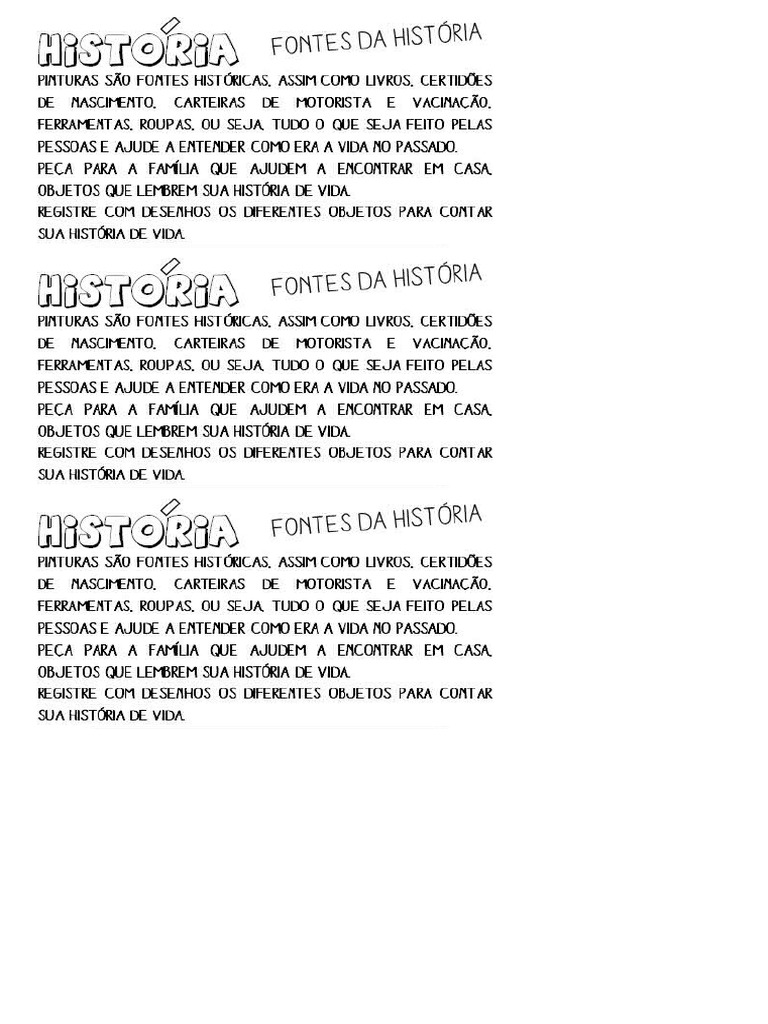 HISTÓRIA FONTES DA HISTÓRIA

PINTURAS SÃO FONTES HISTÓRICAS, ASSIM COMO LIVROS, CERTIDÕES DE NASCIMENTO, CARTEIRAS DE MOTORISTA E VACINAÇÃO, FERRAMENTAS, ROUPAS, OU SEJA, TUDO O QUE SEJA FEITO PELAS PESSOAS E AJUDE A ENTENDER COMO ERA A VIDA NO PASSADO.
PEÇA PARA A FAMÍLIA QUE AJUDEM A ENCONTRAR EM CASA, OBJETOS QUE LEMBREM SUA HISTÓRIA DE VIDA.
REGISTRE COM DESENHOS OS DIFERENTES OBJETOS PARA CONTAR SUA HISTÓRIA DE VIDA.

HISTÓRIA FONTES DA HISTÓRIA

PINTURAS SÃO FONTES HISTÓRICAS, ASSIM COMO LIVROS, CERTIDÕES DE NASCIMENTO, CARTEIRAS DE MOTORISTA E VACINAÇÃO, FERRAMENTAS, ROUPAS, OU SEJA, TUDO O QUE SEJA FEITO PELAS PESSOAS E AJUDE A ENTENDER COMO ERA A VIDA NO PASSADO.
PEÇA PARA A FAMÍLIA QUE AJUDEM A ENCONTRAR EM CASA, OBJETOS QUE LEMBREM SUA HISTÓRIA DE VIDA.
REGISTRE COM DESENHOS OS DIFERENTES OBJETOS PARA CONTAR SUA HISTÓRIA DE VIDA.

HISTÓRIA FONTES DA HISTÓRIA

PINTURAS SÃO FONTES HISTÓRICAS, ASSIM COMO LIVROS, CERTIDÕES DE NASCIMENTO, CARTEIRAS DE MOTORISTA E VACINAÇÃO, FERRAMENTAS, ROUPAS, OU SEJA, TUDO O QUE SEJA FEITO PELAS PESSOAS E AJUDE A ENTENDER COMO ERA A VIDA NO PASSADO.
PEÇA PARA A FAMÍLIA QUE AJUDEM A ENCONTRAR EM CASA, OBJETOS QUE LEMBREM SUA HISTÓRIA DE VIDA.
REGISTRE COM DESENHOS OS DIFERENTES OBJETOS PARA CONTAR SUA HISTÓRIA DE VIDA.